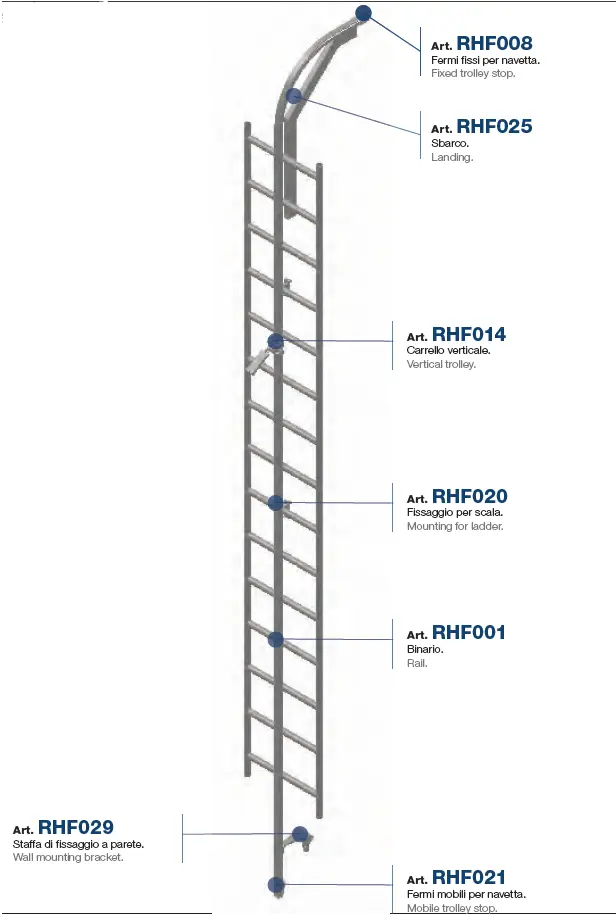 Art. RHF008
Fermi fissi per navetta.
Fixed trolley stop.

Art. RHF025
Sbarco.
Landing.

Art. RHF014
Carrello verticale.
Vertical trolley.

Art. RHF020
Fissaggio per scala.
Mounting for ladder.

Art. RHF001
Binario.
Rail.

Art. RHF029
Staffa di fissaggio a parete.
Wall mounting bracket.

Art. RHF021
Fermi mobili per navetta.
Mobile trolley stop.